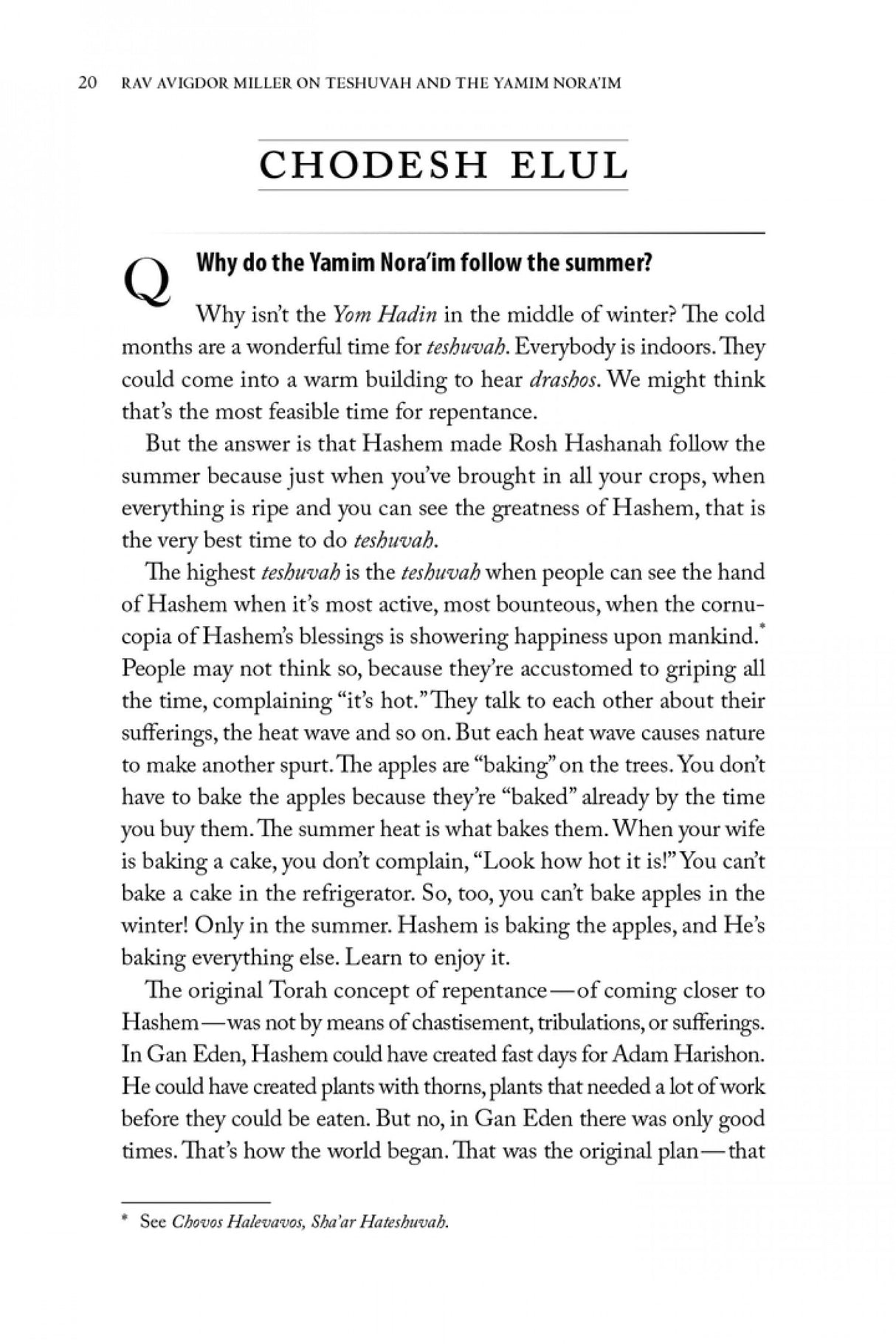 20 RAV AVIGDOR MILLER ON TESHUVAH AND THE YAMIM NORA'IM

CHODESH ELUL

Q Why do the Yamim Nora'im follow the summer?

Why isn't the Yom Hadin in the middle of winter? The cold months are a wonderful time for teshuvah. Everybody is indoors. They could come into a warm building to hear drashos. We might think that's the most feasible time for repentance.

But the answer is that Hashem made Rosh Hashanah follow the summer because just when you've brought in all your crops, when everything is ripe and you can see the greatness of Hashem, that is the very best time to do teshuvah.

The highest teshuvah is the teshuvah when people can see the hand of Hashem when it's most active, most bounteous, when the cornucopia of Hashem's blessings is showering happiness upon mankind.* People may not think so, because they're accustomed to griping all the time, complaining "it's hot." They talk to each other about their sufferings, the heat wave and so on. But each heat wave causes nature to make another spurt. The apples are "baking" on the trees. You don't have to bake the apples because they're "baked" already by the time you buy them. The summer heat is what bakes them. When your wife is baking a cake, you don't complain, "Look how hot it is!" You can't bake a cake in the refrigerator. So, too, you can't bake apples in the winter! Only in the summer. Hashem is baking the apples, and He's baking everything else. Learn to enjoy it.

The original Torah concept of repentance—of coming closer to Hashem—was not by means of chastisement, tribulations, or sufferings. In Gan Eden, Hashem could have created fast days for Adam Harishon. He could have created plants with thorns, plants that needed a lot of work before they could be eaten. But no, in Gan Eden there was only good times. That's how the world began. That was the original plan—that

* See Chovos Halevavos, Sha'ar Hateshuvah.